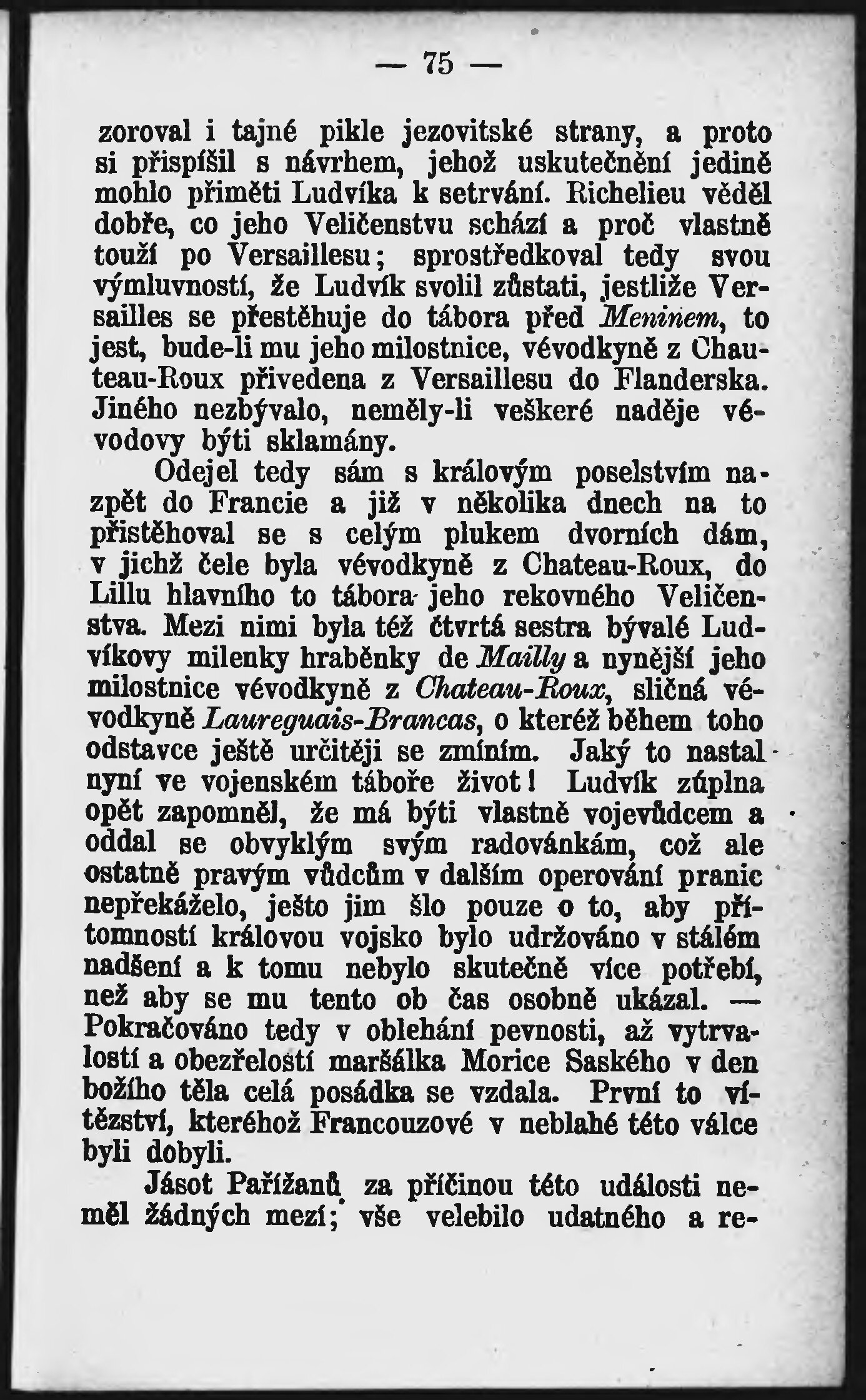 — 75 —

zoroval i tajné pikle jezovitské strany, a proto si přispíšil s návrhem, jehož uskutečnění jedině mohlo přiměti Ludvíka k setrvání. Richelieu věděl dobře, co jeho Veličenstvu schází a proč vlastně touží po Versaillesu; sprostředkoval tedy svou výmluvností, že Ludvík svolil zůstati, jestliže Versailles se přestěhuje do tábora před Meninem, to jest, bude-li mu jeho milostnice, vévodkyně z Chauteau-Roux přivedena z Versaillesu do Flanderska. Jiného nezbývalo, neměly-li veškeré naděje vévodovy býti sklamány.

Odejel tedy sám s královým poselstvím nazpět do Francie a již v několika dnech na to přistěhoval se s celým plukem dvorních dám, v jichž čele byla vévodkyně z Chateau-Roux, do Lillu hlavního to tábora jeho rekovného Veličenstva. Mezi nimi byla též čtvrtá sestra bývalé Ludvíkovy milenky hraběnky de Mailly a nynější jeho milostnice vévodkyně z Chateau-Roux, sličná vévodkyně Laureguais-Brancas, o kteréž během toho odstavce ještě určitěji se zmíním. Jaký to nastal nyní ve vojenském táboře život! Ludvík zúplna opět zapomněl, že má býti vlastně vojevůdcem a oddal se obvyklým svým radovánkám, což ale ostatně pravým vůdcům v dalším operování pranic nepřekáželo, ješto jim šlo pouze o to, aby přítomností královou vojsko bylo udržováno v stálém nadšení a k tomu nebylo skutečně více potřebí, než aby se mu tento ob čas osobně ukázal. — Pokračováno tedy v oblehání pevnosti, až vytrvalostí a obezřelostí maršálka Morice Saského v den božího těla celá posádka se vzdala. První to vítězství, kteréhož Francouzové v neblahé této válce byli dobyli.

Jásot Pařížanů za příčinou této události neměl žádných mezí; vše velebilo udatného a re-